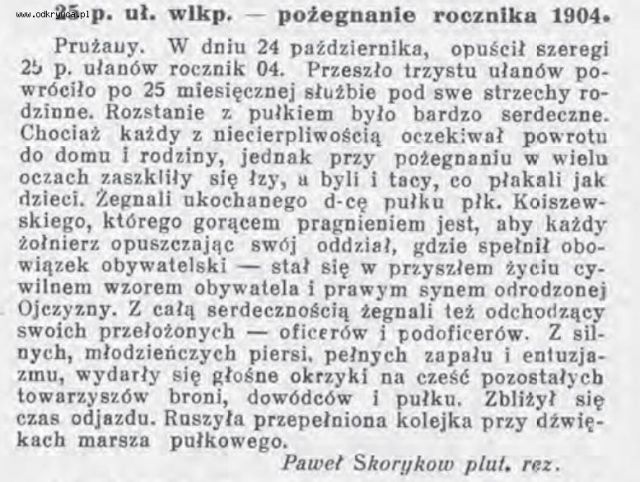 www.odkrywca.pl

25 p. uł. wlkp. — pożegnanie rocznika 1904.

Prużany. W dniu 24 października, opuścił szeregi 25 p. ułanów rocznik 04. Przeszło trzystu ułanów powróciło po 25 miesięcznej służbie pod swe strzechy rodzinne. Rozstanie z pułkiem było bardzo serdeczne. Chociaż każdy z niecierpliwością oczekiwał powrotu do domu i rodziny, jednak przy pożegnaniu w wielu oczach zaszkliły się łzy, a byli i tacy, co płakali jak dzieci. Żegnali ukochanego d-cę pułku płk. Koiszewskiego, którego gorącem pragnieniem jest, aby każdy żołnierz opuszczając swój oddział, gdzie spełnił obowiązek obywatelski — stał się w przyszłem życiu cywilnem wzorem obywatela i prawym synem odrodzonej Ojczyzny. Z całą serdecznością żegnali też odchodzący swoich przełożonych — oficerów i podoficerów. Z silnych, młodzieńczych piersi, pełnych zapału i entuzjazmu, wydarły się głośne okrzyki na cześć pozostałych towarzyszów broni, dowódców i pułku. Zbliżył się czas odjazdu. Ruszyła przepełniona kolejka przy dźwiękach marsza pułkowego.

Paweł Skorykow plut. rez.